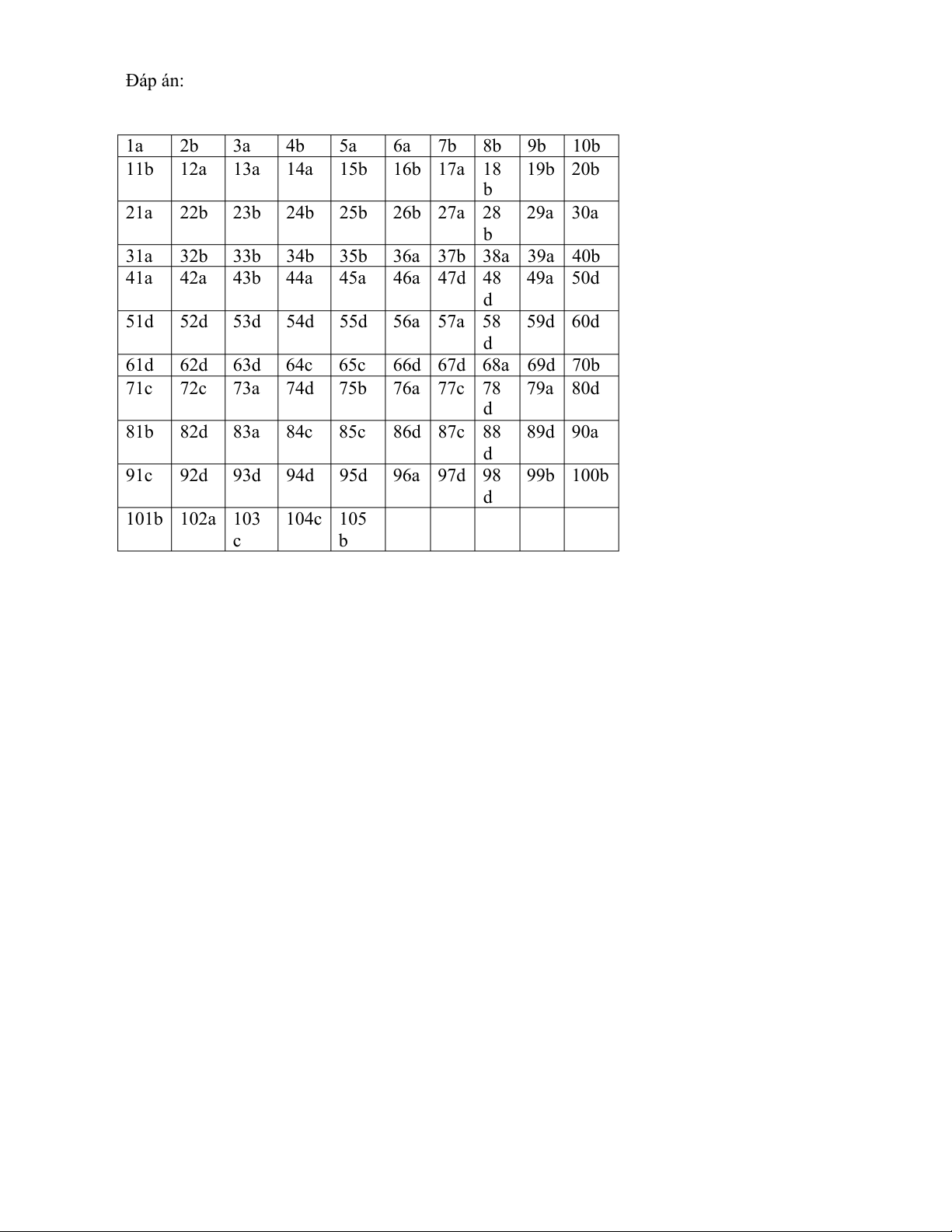 Đáp án:

| 1a | 2b | 3a | 4b | 5a | 6a | 7b | 8b | 9b | 10b |
|---|---|---|---|---|---|---|---|---|---|
| 11b | 12a | 13a | 14a | 15b | 16b | 17a | 18b | 19b | 20b |
| 21a | 22b | 23b | 24b | 25b | 26b | 27a | 28b | 29a | 30a |
| 31a | 32b | 33b | 34b | 35b | 36a | 37b | 38a | 39a | 40b |
| 41a | 42a | 43b | 44a | 45a | 46a | 47d | 48d | 49a | 50d |
| 51d | 52d | 53d | 54d | 55d | 56a | 57a | 58d | 59d | 60d |
| 61d | 62d | 63d | 64c | 65c | 66d | 67d | 68a | 69d | 70b |
| 71c | 72c | 73a | 74d | 75b | 76a | 77c | 78d | 79a | 80d |
| 81b | 82d | 83a | 84c | 85c | 86d | 87c | 88d | 89d | 90a |
| 91c | 92d | 93d | 94d | 95d | 96a | 97d | 98d | 99b | 100b |
| 101b | 102a | 103c | 104c | 105b | | | | | |